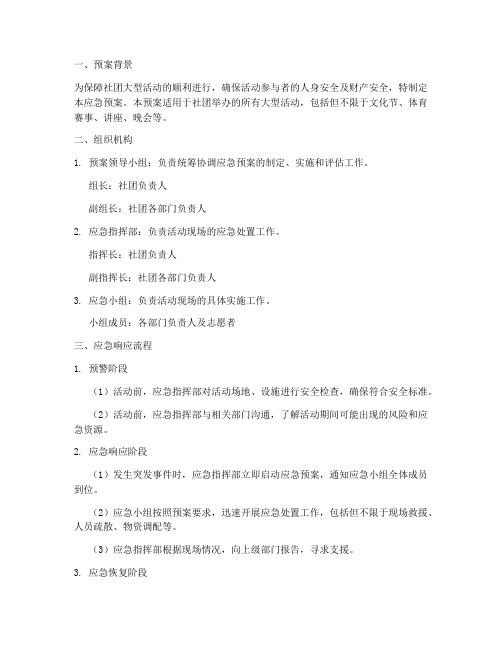 一、预案背景

为保障社团大型活动的顺利进行，确保活动参与者的人身安全及财产安全，特制定本应急预案。本预案适用于社团举办的所有大型活动，包括但不限于文化节、体育赛事、讲座、晚会等。

二、组织机构

1. 预案领导小组：负责统筹协调应急预案的制定、实施和评估工作。

组长：社团负责人

副组长：社团各部门负责人

2. 应急指挥部：负责活动现场的应急处置工作。

指挥长：社团负责人

副指挥长：社团各部门负责人

3. 应急小组：负责活动现场的具体实施工作。

小组成员：各部门负责人及志愿者

三、应急响应流程

1. 预警阶段

（1）活动前，应急指挥部对活动场地、设施进行安全检查，确保符合安全标准。

（2）活动前，应急指挥部与相关部门沟通，了解活动期间可能出现的风险和应急资源。

2. 应急响应阶段

（1）发生突发事件时，应急指挥部立即启动应急预案，通知应急小组全体成员到位。

（2）应急小组按照预案要求，迅速开展应急处置工作，包括但不限于现场救援、人员疏散、物资调配等。

（3）应急指挥部根据现场情况，向上级部门报告，寻求支援。

3. 应急恢复阶段